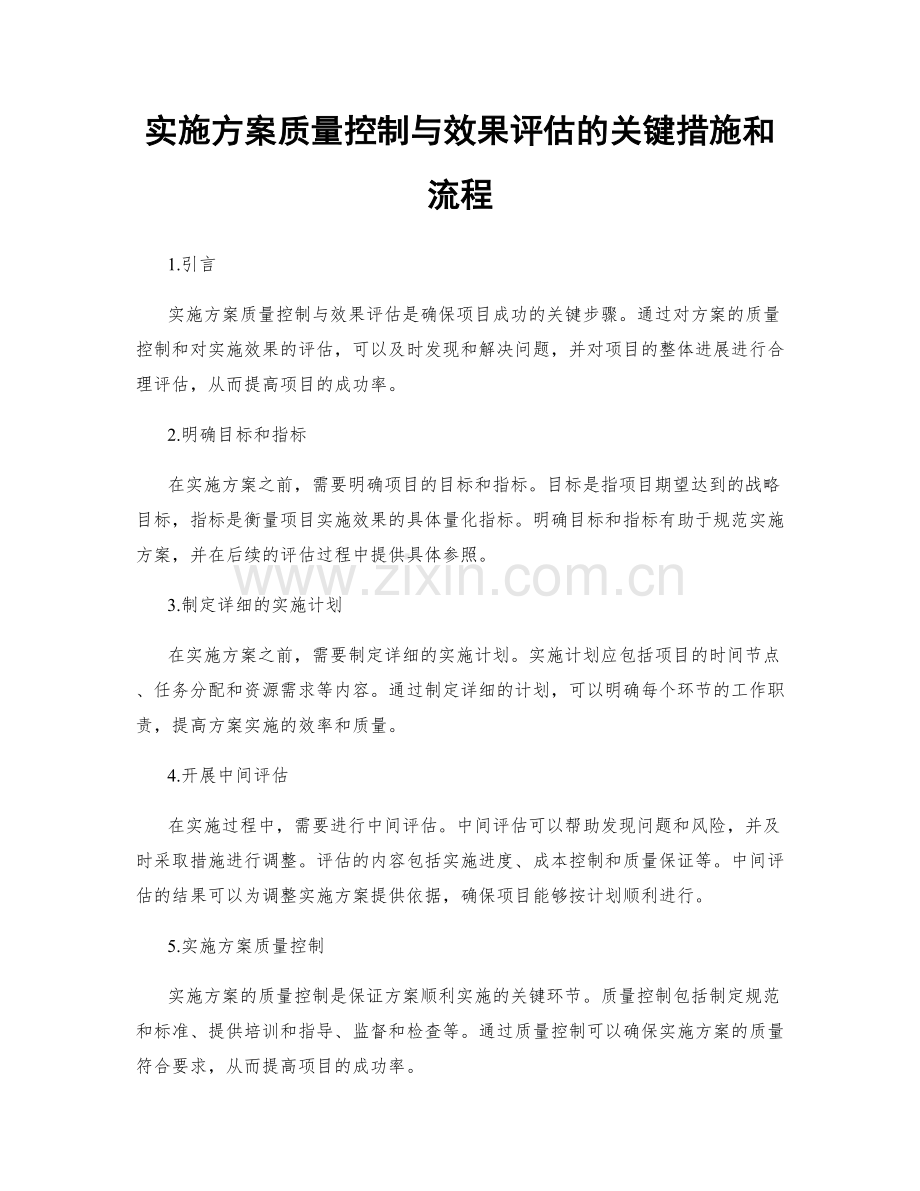 实施方案质量控制与效果评估的关键措施和流程

1.引言

实施方案质量控制与效果评估是确保项目成功的关键步骤。通过对方案的质量控制和对实施效果的评估，可以及时发现和解决问题，并对项目的整体进展进行合理评估，从而提高项目的成功率。

2.明确目标和指标

在实施方案之前，需要明确项目的目标和指标。目标是指项目期望达到的战略目标，指标是衡量项目实施效果的具体量化指标。明确目标和指标有助于规范实施方案，并在后续的评估过程中提供具体参照。

www.zixin.com.cn

3.制定详细的实施计划

在实施方案之前，需要制定详细的实施计划。实施计划应包括项目的时间节点、任务分配和资源需求等内容。通过制定详细的计划，可以明确每个环节的工作职责，提高方案实施的效率和质量。

4.开展中间评估

在实施过程中，需要进行中间评估。中间评估可以帮助发现问题和风险，并及时采取措施进行调整。评估的内容包括实施进度、成本控制和质量保证等。中间评估的结果可以为调整实施方案提供依据，确保项目能够按计划顺利进行。

5.实施方案质量控制

实施方案的质量控制是保证方案顺利实施的关键环节。质量控制包括制定规范和标准、提供培训和指导、监督和检查等。通过质量控制可以确保实施方案的质量符合要求，从而提高项目的成功率。